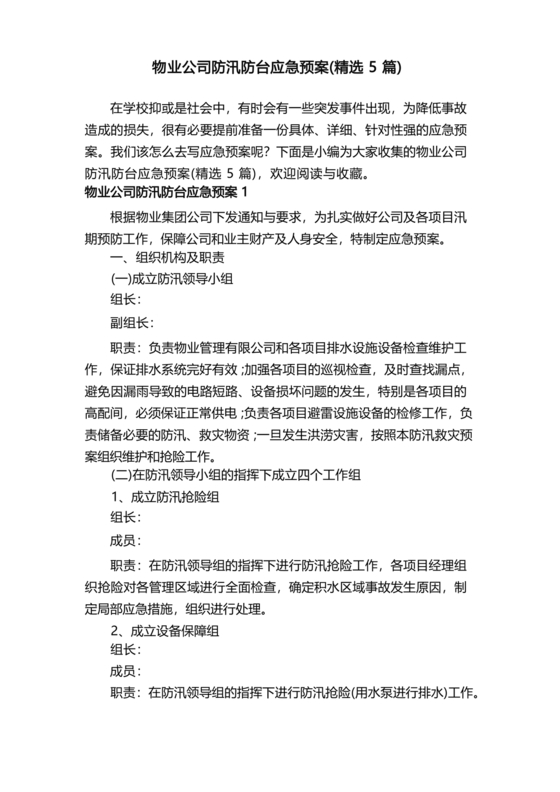 物业公司防汛防台应急预案(精选 5 篇)

在学校抑或是社会中，有时会有一些突发事件出现，为降低事故造成的损失，很有必要提前准备一份具体、详细、针对性强的应急预案。我们该怎么去写应急预案呢？下面是小编为大家收集的物业公司防汛防台应急预案(精选 5 篇)，欢迎阅读与收藏。

物业公司防汛防台应急预案 1

根据物业集团公司下发通知与要求，为扎实做好公司及各项目汛期预防工作，保障公司和业主财产及人身安全，特制定应急预案。

一、组织机构及职责

(一)成立防汛领导小组

组长：

副组长：

职责：负责物业管理有限公司和各项目排水设施设备检查维护工作，保证排水系统完好有效;加强各项目的巡视检查，及时查找漏点，避免因漏雨导致的电路短路、设备损坏问题的发生，特别是各项目的高配间，必须保证正常供电;负责各项目避雷设施设备的检修工作，负责储备必要的防汛、救灾物资;一旦发生洪涝灾害，按照本防汛救灾预案组织维护和抢险工作。

(二)在防汛领导小组的指挥下成立四个工作组

1、成立防汛抢险组

组长：

成员：

职责：在防汛领导组的指挥下进行防汛抢险工作，各项目经理组织抢险对各管理区域进行全面检查，确定积水区域事故发生原因，制定局部应急措施，组织进行处理。

2、成立设备保障组

组长：

成员：

职责：在防汛领导组的指挥下进行防汛抢险(用水泵进行排水)工作。